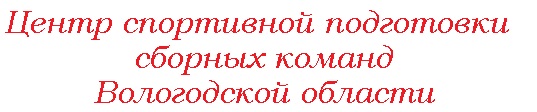 Центр спортивной подготовки
сборных команд
Вологодской области